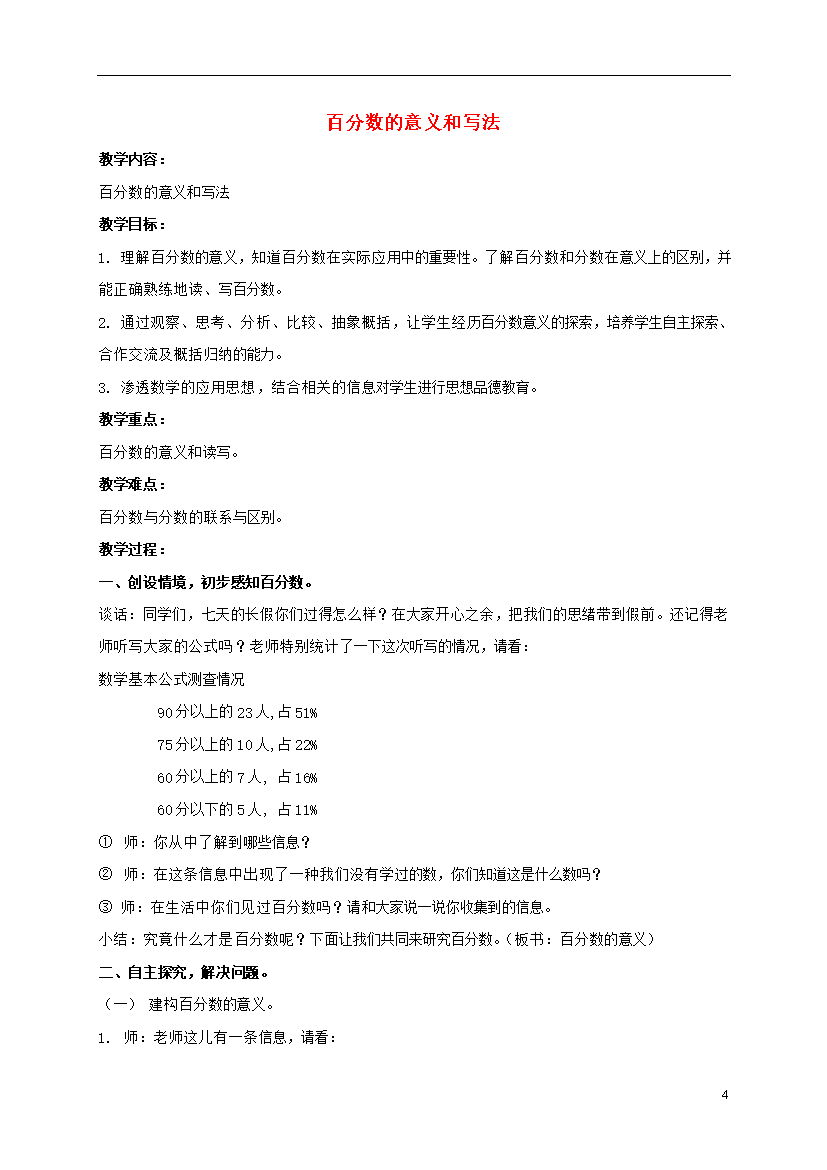 百分数的意义和写法

教学内容：

百分数的意义和写法

教学目标：

1. 理解百分数的意义，知道百分数在实际应用中的重要性。了解百分数和分数在意义上的区别，并能正确熟练地读、写百分数。

2. 通过观察、思考、分析、比较、抽象概括，让学生经历百分数意义的探索，培养学生自主探索、合作交流及概括归纳的能力。

3. 渗透数学的应用思想，结合相关的信息对学生进行思想品德教育。

教学重点：

百分数的意义和读写。

教学难点：

百分数与分数的联系与区别。

教学过程：

一、创设情境，初步感知百分数。

谈话：同学们，七天的长假你们过得怎么样？在大家开心之余，把我们的思绪带到假前。还记得老师听写大家的公式吗？老师特别统计了一下这次听写的情况，请看：

数学基本公式测查情况

90分以上的23人,占51%

75分以上的10人,占22%

60分以上的7人，占16%

60分以下的5人，占11%

① 师：你从中了解到哪些信息？

② 师：在这条信息中出现了一种我们没有学过的数，你们知道这是什么数吗？

③ 师：在生活中你们见过百分数吗？请和大家说一说你收集到的信息。

小结：究竟什么才是百分数呢？下面让我们共同来研究百分数。（板书：百分数的意义）

二、自主探究，解决问题。

（一） 建构百分数的意义。

1. 师：老师这儿有一条信息，请看：

4